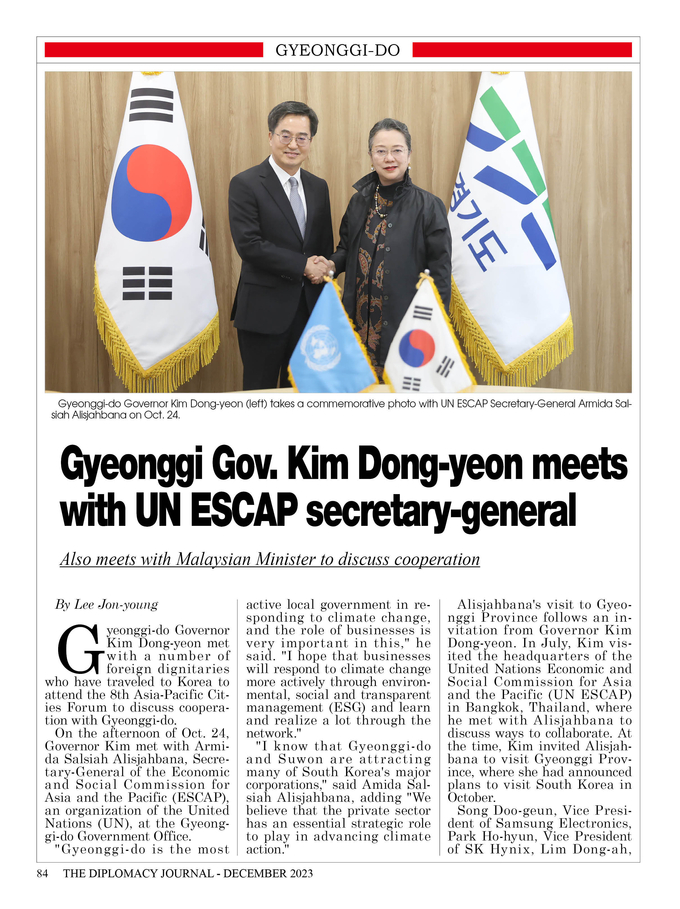 GYEONGGI-DO

경기도

Gyeonggi-do Governor Kim Dong-yeon (left) takes a commemorative photo with UN ESCAP Secretary-General Armida Salsiah Alisjahbana on Oct. 24.

Gyeonggi Gov. Kim Dong-yeon meets with UN ESCAP secretary-general

Also meets with Malaysian Minister to discuss cooperation

By Lee Jon-young

Gyeonggi-do Governor Kim Dong-yeon met with a number of foreign dignitaries who have traveled to Korea to attend the 8th Asia-Pacific Cities Forum to discuss cooperation with Gyeonggi-do.

On the afternoon of Oct. 24, Governor Kim met with Armida Salsiah Alisjahbana, Secretary-General of the Economic and Social Commission for Asia and the Pacific (ESCAP), an organization of the United Nations (UN), at the Gyeonggi-do Government Office.

"Gyeonggi-do is the most active local government in responding to climate change, and the role of businesses is very important in this," he said. "I hope that businesses will respond to climate change more actively through environmental, social and transparent management (ESG) and learn and realize a lot through the network."

"I know that Gyeonggi-do and Suwon are attracting many of South Korea's major corporations," said Amida Salsiah Alisjahbana, adding "We believe that the private sector has an essential strategic role to play in advancing climate action."

Alisjahbana's visit to Gyeonggi Province follows an invitation from Governor Kim Dong-yeon. In July, Kim visited the headquarters of the United Nations Economic and Social Commission for Asia and the Pacific (UN ESCAP) in Bangkok, Thailand, where he met with Alisjahbana to discuss ways to collaborate. At the time, Kim invited Alisjahbana to visit Gyeonggi Province, where she had announced plans to visit South Korea in October.

Song Doo-geun, Vice President of Samsung Electronics, Park Ho-hyun, Vice President of SK Hynix, Lim Dong-ah,

84 THE DIPLOMACY JOURNAL - DECEMBER 2023